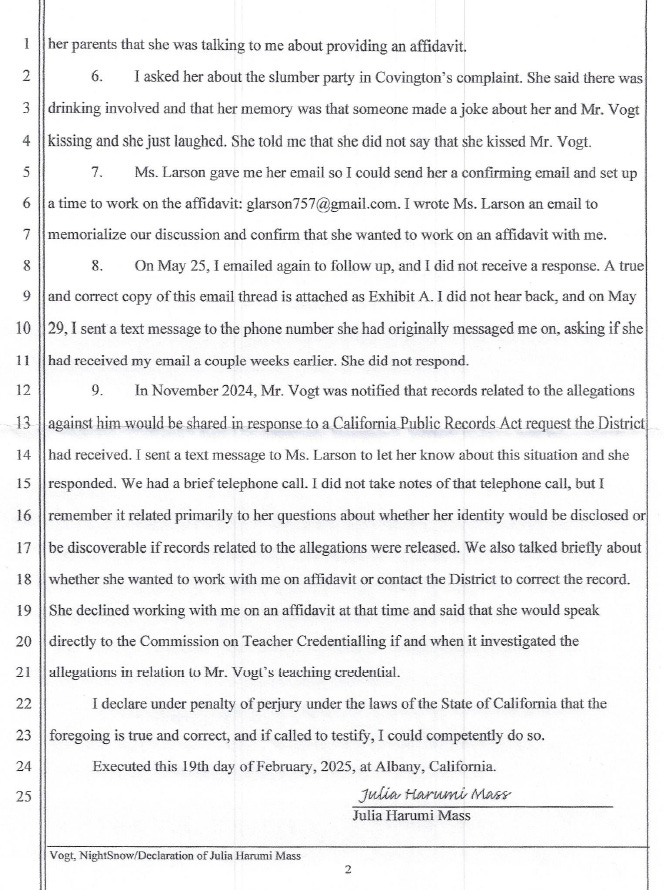 1 her parents that she was talking to me about providing an affidavit.

2 6. I asked her about the slumber party in Covington's complaint. She said there was 3 drinking involved and that her memory was that someone made a joke about her and Mr. Vogt 4 kissing and she just laughed. She told me that she did not say that she kissed Mr. Vogt.

5 7. Ms. Larson gave me her email so I could send her a confirming email and set up 6 a time to work on the affidavit: glarson757@gmail.com. I wrote Ms. Larson an email to 7 memorialize our discussion and confirm that she wanted to work on an affidavit with me.

8 8. On May 25, I emailed again to follow up, and I did not receive a response. A true 9 and correct copy of this email thread is attached as Exhibit A. I did not hear back, and on May 10 29, I sent a text message to the phone number she had originally messaged me on, asking if she 11 had received my email a couple weeks earlier. She did not respond.

12 9. In November 2024, Mr. Vogt was notified that records related to the allegations 13 against him would be shared in response to a California Public Records Act request the District 14 had received. I sent a text message to Ms. Larson to let her know about this situation and she 15 responded. We had a brief telephone call. I did not take notes of that telephone call, but I 16 remember it related primarily to her questions about whether her identity would be disclosed or 17 be discoverable if records related to the allegations were released. We also talked briefly about 18 whether she wanted to work with me on affidavit or contact the District to correct the record. 19 She declined working with me on an affidavit at that time and said that she would speak 20 directly to the Commission on Teacher Credentialling if and when it investigated the 21 allegations in relation to Mr. Vogt's teaching credential.

22 I declare under penalty of perjury under the laws of the State of California that the 23 foregoing is true and correct, and if called to testify, I could competently do so.

24 Executed this 19th day of February, 2025, at Albany, California.

25 Julia Harumi Mass
Julia Harumi Mass

Vogt, NightSnow/Declaration of Julia Harumi Mass

2